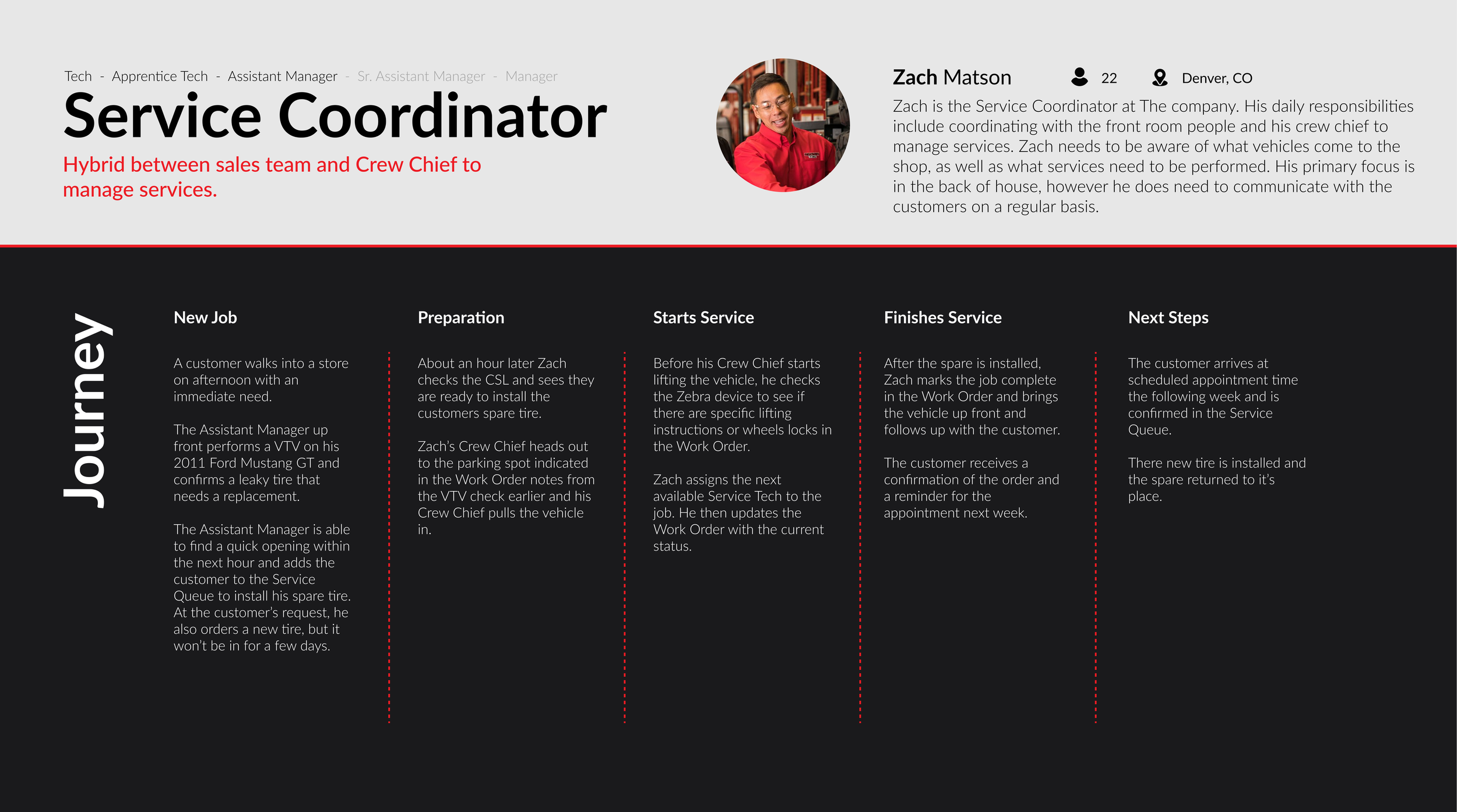 Tech - Apprentice Tech - Assistant Manager - Sr. Assistant Manager - Manager

Service Coordinator

Hybrid between sales team and Crew Chief to manage services.

Zach Matson 22 Denver, CO

Zach is the Service Coordinator at The company. His daily responsibilities include coordinating with the front room people and his crew chief to manage services. Zach needs to be aware of what vehicles come to the shop, as well as what services need to be performed. His primary focus is in the back of house, however he does need to communicate with the customers on a regular basis.

Journey

New Job

A customer walks into a store on afternoon with an immediate need.

The Assistant Manager up front performs a VTV on his 2011 Ford Mustang GT and confirms a leaky tire that needs a replacement.

The Assistant Manager is able to find a quick opening within the next hour and adds the customer to the Service Queue to install his spare tire. At the customer's request, he also orders a new tire, but it won't be in for a few days.

Preparation

About an hour later Zach checks the CSL and sees they are ready to install the customers spare tire.

Zach's Crew Chief heads out to the parking spot indicated in the Work Order notes from the VTV check earlier and his Crew Chief pulls the vehicle in.

Starts Service

Before his Crew Chief starts lifting the vehicle, he checks the Zebra device to see if there are specific lifting instructions or wheels locks in the Work Order.

Zach assigns the next available Service Tech to the job. He then updates the Work Order with the current status.

Finishes Service

After the spare is installed, Zach marks the job complete in the Work Order and brings the vehicle up front and follows up with the customer.

The customer receives a confirmation of the order and a reminder for the appointment next week.

Next Steps

The customer arrives at scheduled appointment time the following week and is confirmed in the Service Queue.

There new tire is installed and the spare returned to it's place.